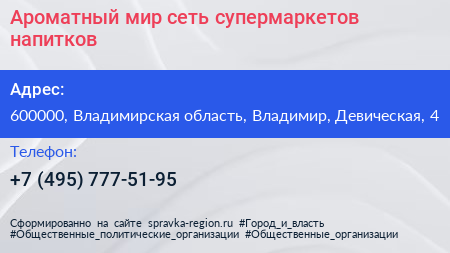 Ароматный мир сеть супермаркетов напитков

Адрес:

600000, Владимирская область, Владимир, Девическая, 4

Телефон:

+7 (495) 777-51-95

Сформированно на сайте spravka-region.ru #Город_и_власть #Общественные_политические_организации #Общественные_организации